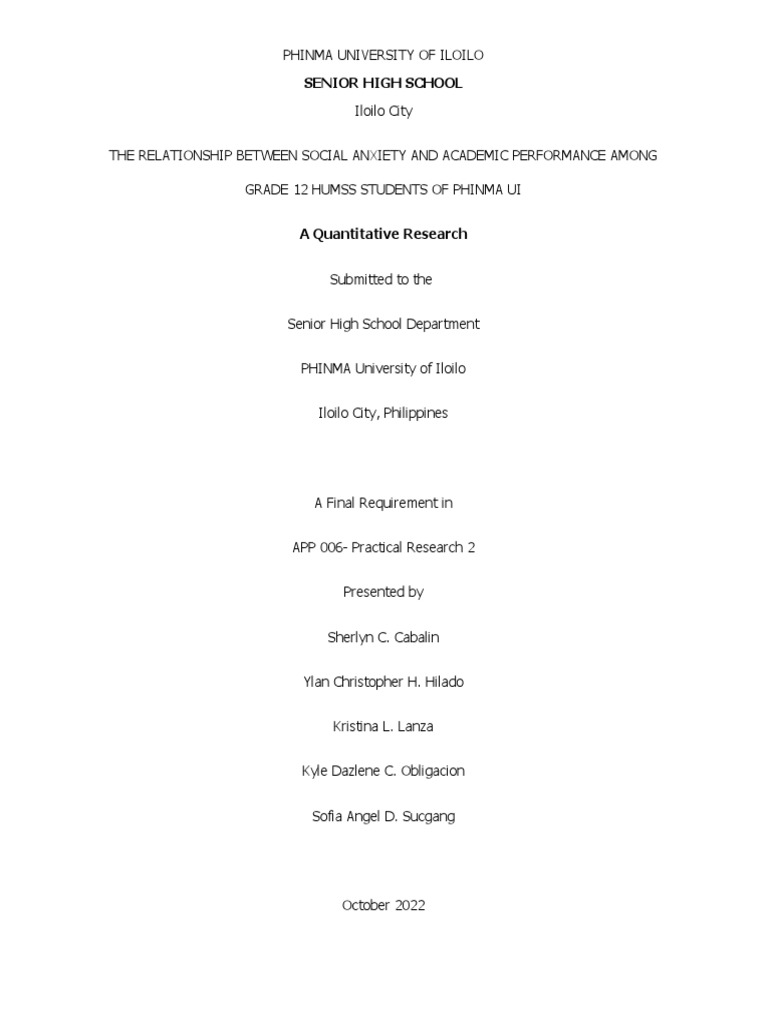 PHINMA UNIVERSITY OF ILOILO

SENIOR HIGH SCHOOL

Iloilo City

THE RELATIONSHIP BETWEEN SOCIAL ANXIETY AND ACADEMIC PERFORMANCE AMONG GRADE 12 HUMSS STUDENTS OF PHINMA UI

A Quantitative Research

Submitted to the

Senior High School Department

PHINMA University of Iloilo

Iloilo City, Philippines

A Final Requirement in

APP 006- Practical Research 2

Presented by

Sherlyn C. Cabalin

Ylan Christopher H. Hilado

Kristina L. Lanza

Kyle Dazlene C. Obligacion

Sofia Angel D. Sucgang

October 2022